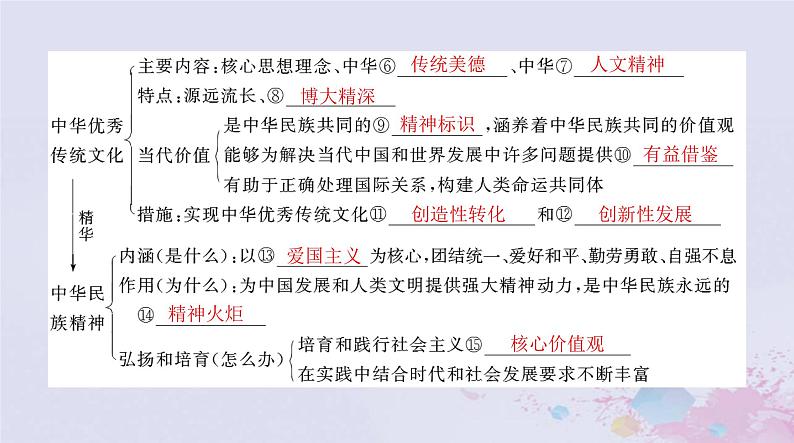 中华优秀传统文化
主要内容：核心思想理念、中华⑥ 传统美德 、中华⑦ 人文精神
特点：源远流长、⑧ 博大精深
当代价值
是中华民族共同的⑨ 精神标识 ，涵养着中华民族共同的价值观
能够为解决当代中国和世界发展中许多问题提供⑩ 有益借鉴
有助于正确处理国际关系，构建人类命运共同体
措施：实现中华优秀传统文化⑪ 创造性转化 和⑫ 创新性发展

精华

中华民族精神
内涵（是什么）：以⑬ 爱国主义 为核心，团结统一、爱好和平、勤劳勇敢、自强不息
作用（为什么）：为中国发展和人类文明提供强大精神动力，是中华民族永远的⑭ 精神火炬
弘扬和培育（怎么办）
培育和践行社会主义⑮ 核心价值观
在实践中结合时代和社会发展要求不断丰富